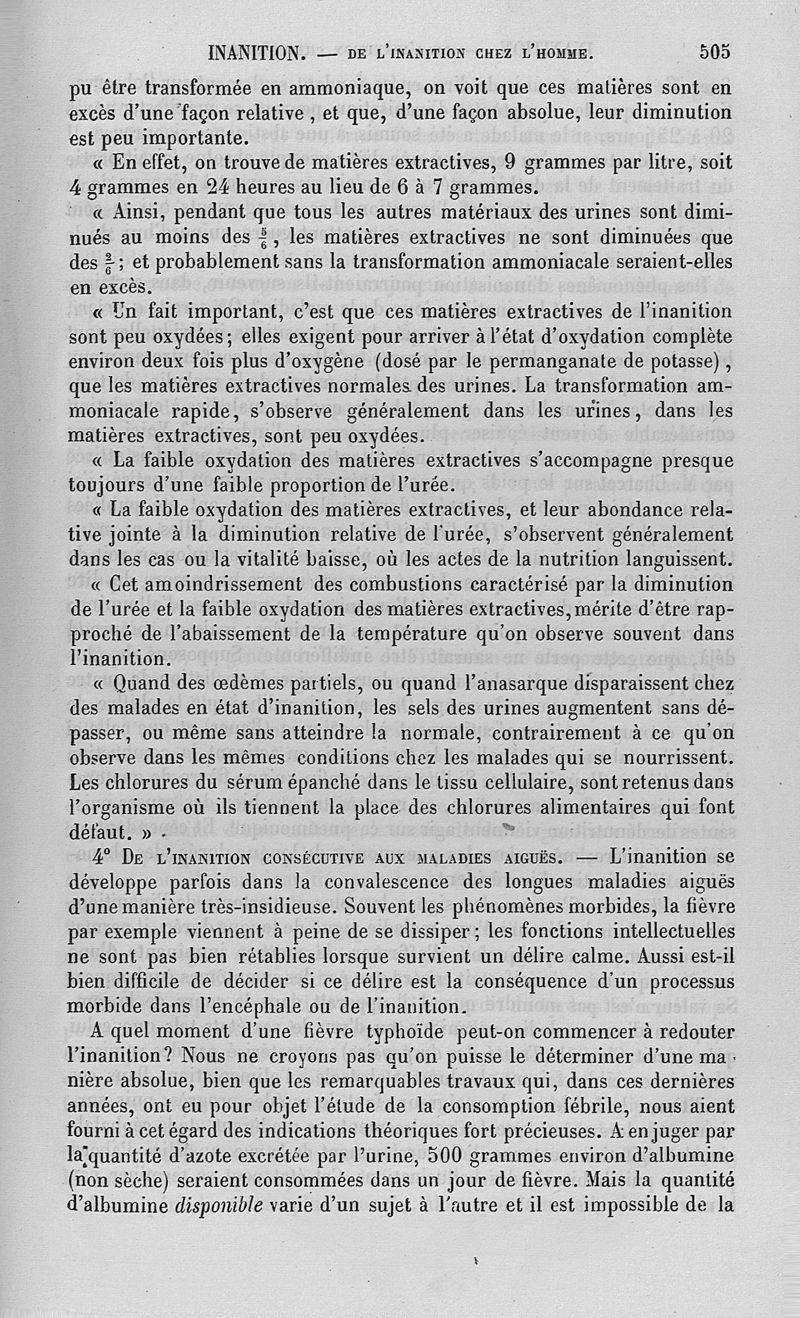 INANITION. — DE L'INANITION CHEZ L'HOMME. 505

pu être transformée en ammoniaque, on voit que ces matières sont en excès d'une façon relative, et que, d'une façon absolue, leur diminution est peu importante.

« En effet, on trouve de matières extractives, 9 grammes par litre, soit 4 grammes en 24 heures au lieu de 6 à 7 grammes.

« Ainsi, pendant que tous les autres matériaux des urines sont diminués au moins des $\frac{5}{6}$, les matières extractives ne sont diminuées que des $\frac{2}{6}$; et probablement sans la transformation ammoniacale seraient-elles en excès.

« Un fait important, c'est que ces matières extractives de l'inanition sont peu oxydées; elles exigent pour arriver à l'état d'oxydation complète environ deux fois plus d'oxygène (dosé par le permanganate de potasse), que les matières extractives normales des urines. La transformation ammoniacale rapide, s'observe généralement dans les urines, dans les matières extractives, sont peu oxydées.

« La faible oxydation des matières extractives s'accompagne presque toujours d'une faible proportion de l'urée.

« La faible oxydation des matières extractives, et leur abondance relative jointe à la diminution relative de l'urée, s'observent généralement dans les cas ou la vitalité baisse, où les actes de la nutrition languissent.

« Cet amoindrissement des combustions caractérisé par la diminution de l'urée et la faible oxydation des matières extractives, mérite d'être rapproché de l'abaissement de la température qu'on observe souvent dans l'inanition.

« Quand des œdèmes partiels, ou quand l'anasarque disparaissent chez des malades en état d'inanition, les sels des urines augmentent sans dépasser, ou même sans atteindre la normale, contrairement à ce qu'on observe dans les mêmes conditions chez les malades qui se nourrissent. Les chlorures du sérum épanché dans le tissu cellulaire, sont retenus dans l'organisme où ils tiennent la place des chlorures alimentaires qui font défaut. »

4° DE L'INANITION CONSÉCUTIVE AUX MALADIES AIGUËS. — L'inanition se développe parfois dans la convalescence des longues maladies aiguës d'une manière très-insidieuse. Souvent les phénomènes morbides, la fièvre par exemple viennent à peine de se dissiper; les fonctions intellectuelles ne sont pas bien rétablies lorsque survient un délire calme. Aussi est-il bien difficile de décider si ce délire est la conséquence d'un processus morbide dans l'encéphale ou de l'inanition.

A quel moment d'une fièvre typhoïde peut-on commencer à redouter l'inanition? Nous ne croyons pas qu'on puisse le déterminer d'une manière absolue, bien que les remarquables travaux qui, dans ces dernières années, ont eu pour objet l'étude de la consomption fébrile, nous aient fourni à cet égard des indications théoriques fort précieuses. A en juger par la quantité d'azote excrétée par l'urine, 500 grammes environ d'albumine (non sèche) seraient consommées dans un jour de fièvre. Mais la quantité d'albumine disponible varie d'un sujet à l'autre et il est impossible de la